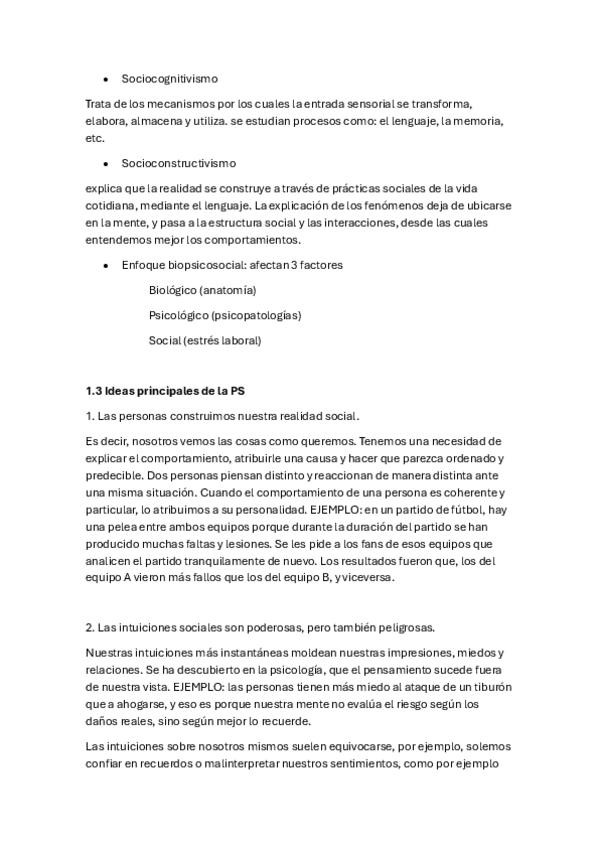 • Sociocognitivismo

Trata de los mecanismos por los cuales la entrada sensorial se transforma, elabora, almacena y utiliza. se estudian procesos como: el lenguaje, la memoria, etc.

• Socioconstructivismo

explica que la realidad se construye a través de prácticas sociales de la vida cotidiana, mediante el lenguaje. La explicación de los fenómenos deja de ubicarse en la mente, y pasa a la estructura social y las interacciones, desde las cuales entendemos mejor los comportamientos.

• Enfoque biopsicosocial: afectan 3 factores

Biológico (anatomía)

Psicológico (psicopatologías)

Social (estrés laboral)

1.3 Ideas principales de la PS

1. Las personas construimos nuestra realidad social.

Es decir, nosotros vemos las cosas como queremos. Tenemos una necesidad de explicar el comportamiento, atribuirle una causa y hacer que parezca ordenado y predecible. Dos personas piensan distinto y reaccionan de manera distinta ante una misma situación. Cuando el comportamiento de una persona es coherente y particular, lo atribuimos a su personalidad. EJEMPLO: en un partido de fútbol, hay una pelea entre ambos equipos porque durante la duración del partido se han producido muchas faltas y lesiones. Se les pide a los fans de esos equipos que analicen el partido tranquilamente de nuevo. Los resultados fueron que, los del equipo A vieron más fallos que los del equipo B, y viceversa.

2. Las intuiciones sociales son poderosas, pero también peligrosas.

Nuestras intuiciones más instantáneas moldean nuestras impresiones, miedos y relaciones. Se ha descubierto en la psicología, que el pensamiento sucede fuera de nuestra vista. EJEMPLO: las personas tienen más miedo al ataque de un tiburón que a ahogarse, y eso es porque nuestra mente no evalúa el riesgo según los daños reales, sino según mejor lo recuerde.

Las intuiciones sobre nosotros mismos suelen equivocarse, por ejemplo, solemos confiar en recuerdos o malinterpretar nuestros sentimientos, como por ejemplo